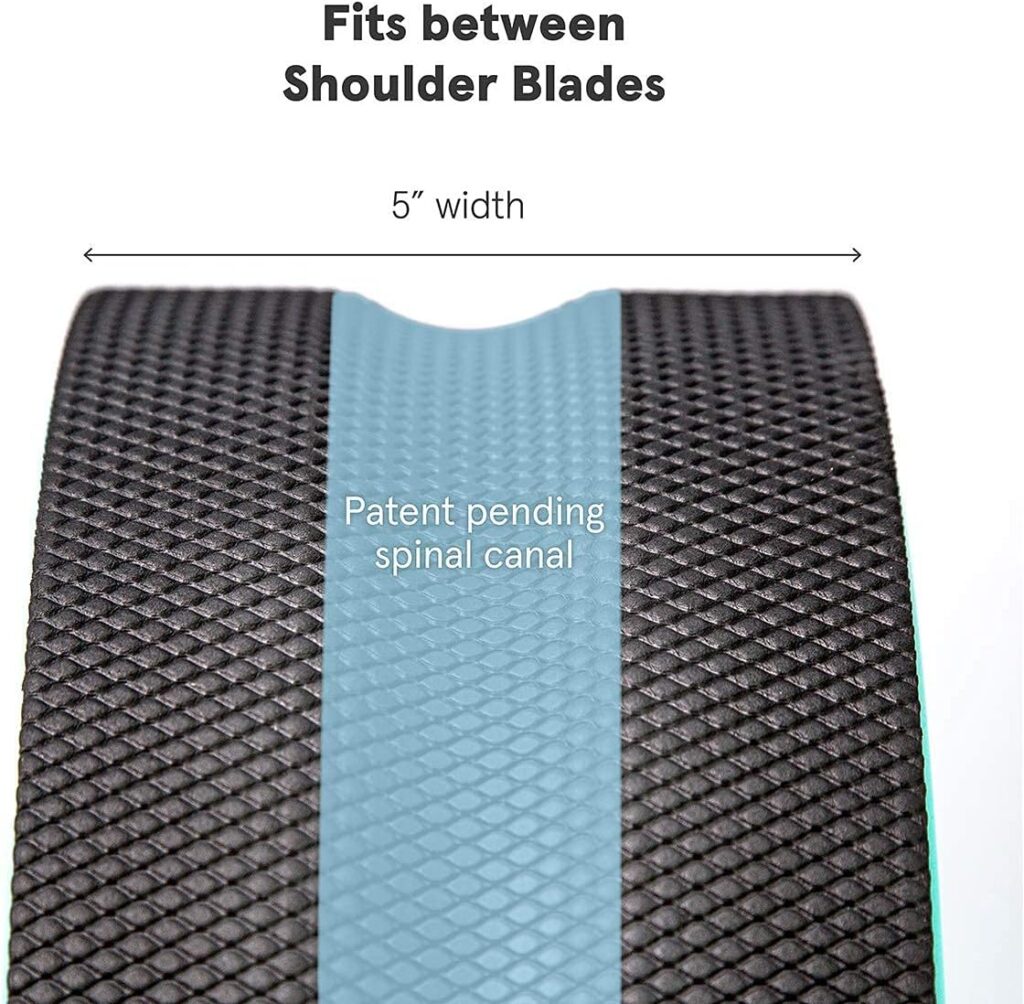 Fits between Shoulder Blades

5″ width

Patent pending spinal canal